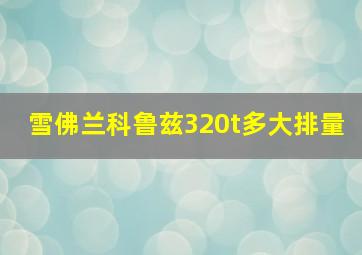 雪佛兰科鲁兹320t多大排量